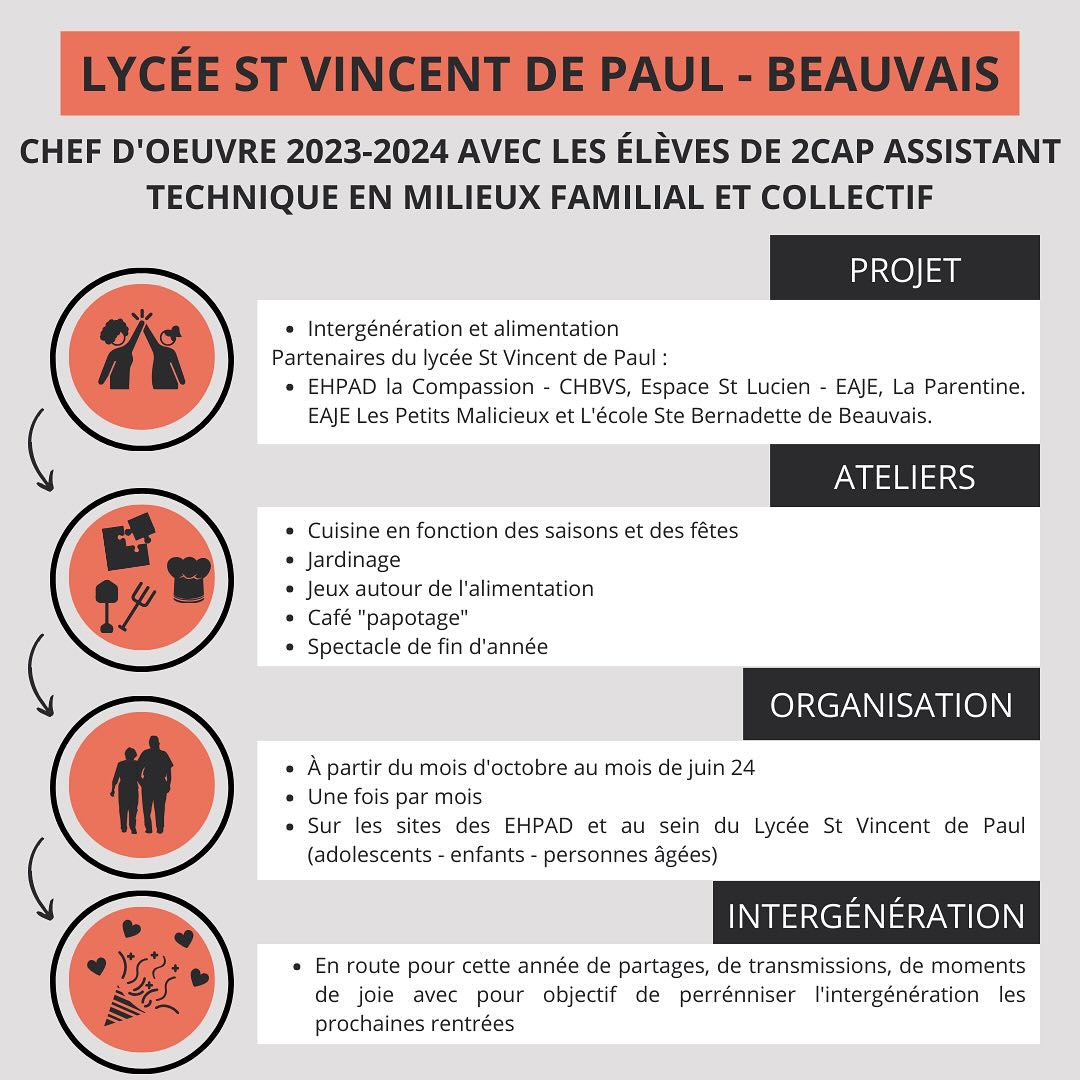 LYCÉE ST VINCENT DE PAUL - BEAUVAIS

CHEF D'OEUVRE 2023-2024 AVEC LES ÉLÈVES DE 2CAP ASSISTANT TECHNIQUE EN MILIEUX FAMILIAL ET COLLECTIF

PROJET

- Intergénération et alimentation

Partenaires du lycée St Vincent de Paul :

- EHPAD la Compassion - CHBVS, Espace St Lucien - EAJE, La Parentine. EAJE Les Petits Malicieux et L'école Ste Bernadette de Beauvais.

ATELIERS

- Cuisine en fonction des saisons et des fêtes
- Jardinage
- Jeux autour de l'alimentation
- Café "papotage"
- Spectacle de fin d'année

ORGANISATION

- À partir du mois d'octobre au mois de juin 24
- Une fois par mois
- Sur les sites des EHPAD et au sein du Lycée St Vincent de Paul (adolescents - enfants - personnes âgées)

INTERGÉNÉRATION

- En route pour cette année de partages, de transmissions, de moments de joie avec pour objectif de perrénniser l'intergénération les prochaines rentrées